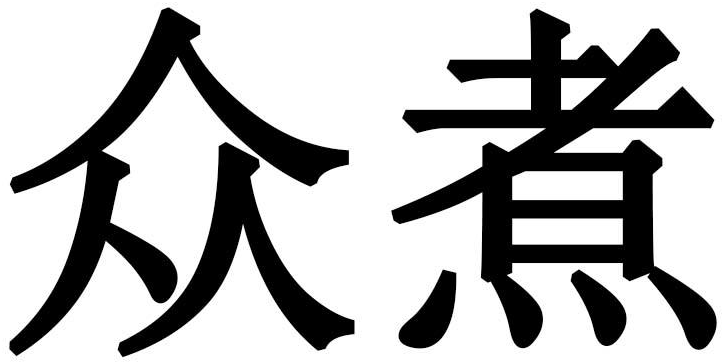 众煮